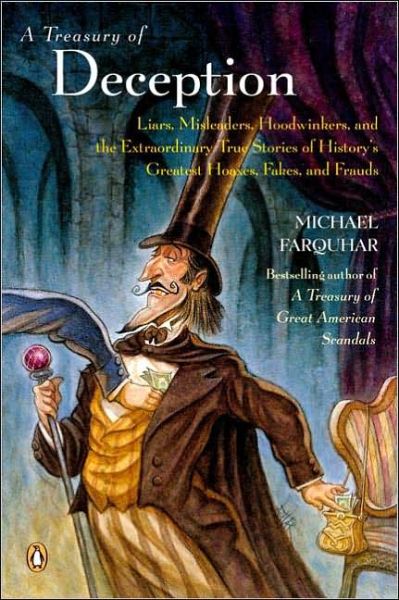 A Treasury of
Deception

Liars, Misleaders, Hoodwinkers, and the Extraordinary True Stories of History's Greatest Hoaxes, Fakes, and Frauds

MICHAEL FARQUHAR

Bestselling author of A Treasury of Great American Scandals